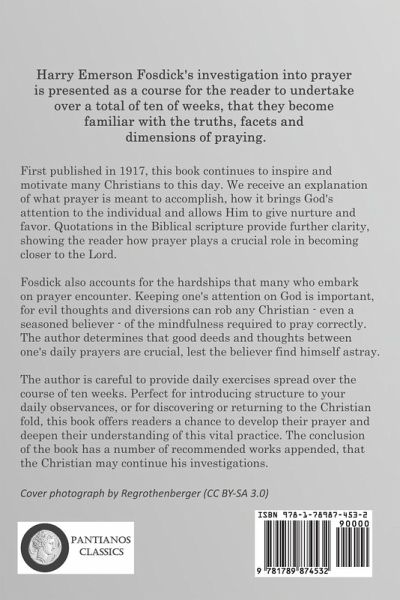 Harry Emerson Fosdick's investigation into prayer is presented as a course for the reader to undertake over a total of ten of weeks, that they become familiar with the truths, facets and dimensions of praying.

First published in 1917, this book continues to inspire and motivate many Christians to this day. We receive an explanation of what prayer is meant to accomplish, how it brings God's attention to the individual and allows Him to give nurture and favor. Quotations in the Biblical scripture provide further clarity, showing the reader how prayer plays a crucial role in becoming closer to the Lord.

Fosdick also accounts for the hardships that many who embark on prayer encounter. Keeping one's attention on God is important, for evil thoughts and diversions can rob any Christian - even a seasoned believer - of the mindfulness required to pray correctly. The author determines that good deeds and thoughts between one's daily prayers are crucial, lest the believer find himself astray.

The author is careful to provide daily exercises spread over the course of ten weeks. Perfect for introducing structure to your daily observances, or for discovering or returning to the Christian fold, this book offers readers a chance to develop their prayer and deepen their understanding of this vital practice. The conclusion of the book has a number of recommended works appended, that the Christian may continue his investigations.

Cover photograph by Regrothenberger (CC BY-SA 3.0)

PANTIANOS CLASSICS

ISBN 978-1-78987-453-2

90000

9 781789 874532